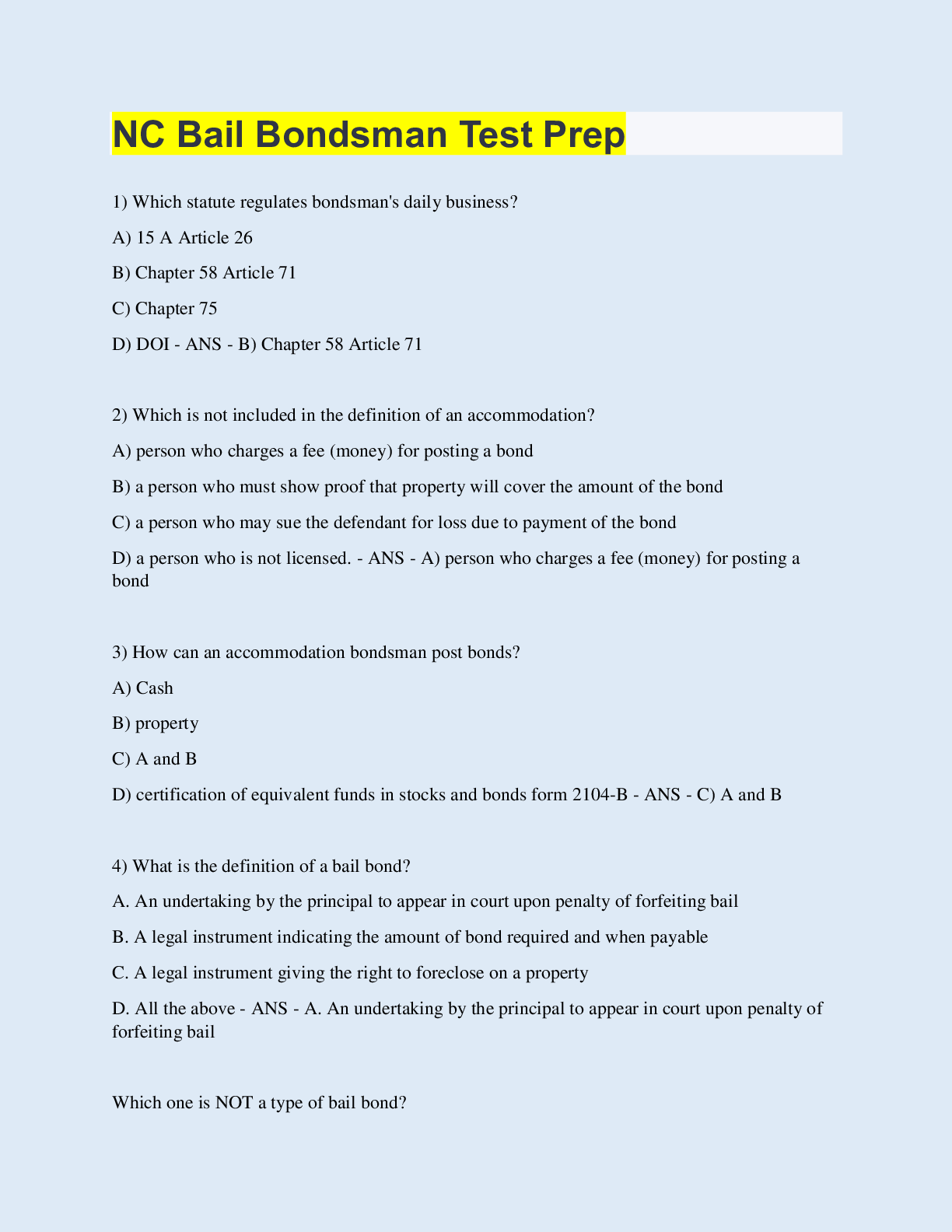 NC Bail Bondsman Test Prep

1) Which statute regulates bondsman's daily business?

A) 15 A Article 26

B) Chapter 58 Article 71

C) Chapter 75

D) DOI - ANS - B) Chapter 58 Article 71

2) Which is not included in the definition of an accommodation?

A) person who charges a fee (money) for posting a bond

B) a person who must show proof that property will cover the amount of the bond

C) a person who may sue the defendant for loss due to payment of the bond

D) a person who is not licensed. - ANS - A) person who charges a fee (money) for posting a bond

3) How can an accommodation bondsman post bonds?

A) Cash

B) property

C) A and B

D) certification of equivalent funds in stocks and bonds form 2104-B - ANS - C) A and B

4) What is the definition of a bail bond?

A. An undertaking by the principal to appear in court upon penalty of forfeiting bail

B. A legal instrument indicating the amount of bond required and when payable

C. A legal instrument giving the right to foreclose on a property

D. All the above - ANS - A. An undertaking by the principal to appear in court upon penalty of forfeiting bail

Which one is NOT a type of bail bond?